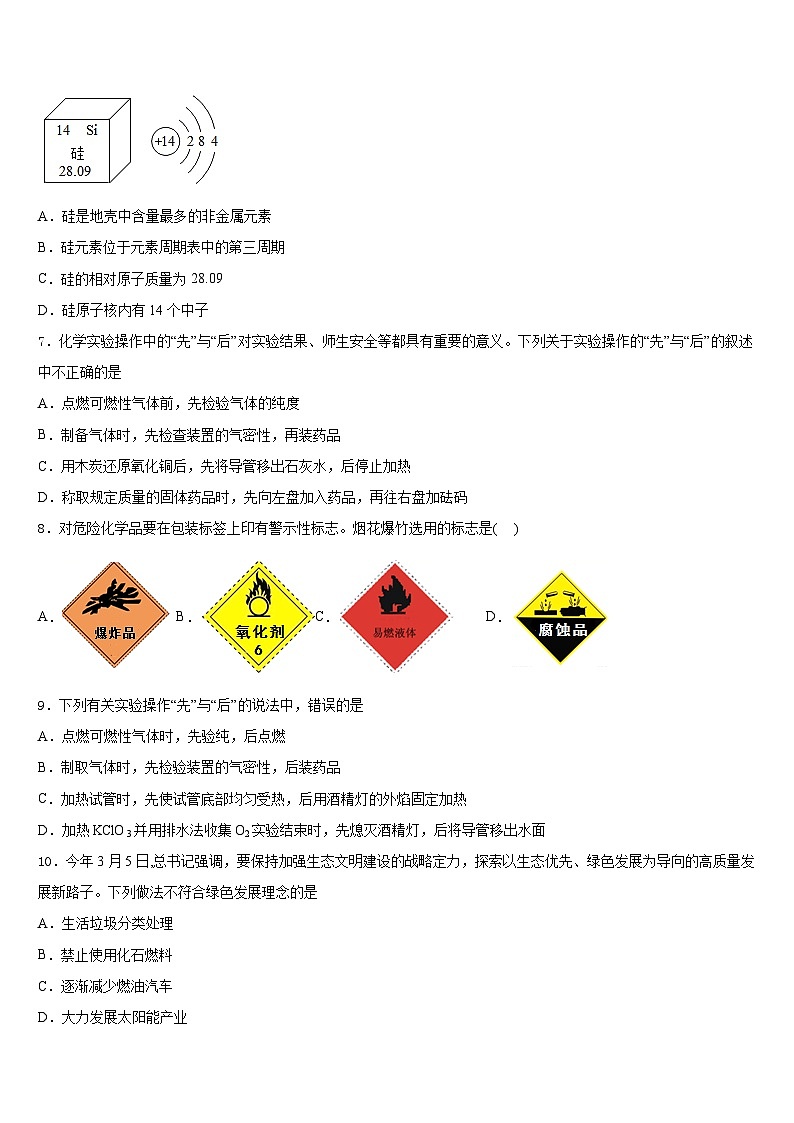 14 Si
硅
28.09

+14 2 8 4

A．硅是地壳中含量最多的非金属元素
B．硅元素位于元素周期表中的第三周期
C．硅的相对原子质量为 28.09
D．硅原子核内有 14 个中子
7．化学实验操作中的“先”与“后”对实验结果、师生安全等都具有重要的意义。下列关于实验操作的“先”与“后”的叙述中不正确的是
A．点燃可燃性气体前，先检验气体的纯度
B．制备气体时，先检查装置的气密性，再装药品
C．用木炭还原氧化铜后，先将导管移出石灰水，后停止加热
D．称取规定质量的固体药品时，先向左盘加入药品，再往右盘加砝码
8．对危险化学品要在包装标签上印有警示性标志。烟花爆竹选用的标志是(　)
A． 爆炸品 B． 氧化剂 6 C． 易燃液体 D． 腐蚀品
9．下列有关实验操作“先”与“后”的说法中，错误的是
A．点燃可燃性气体时，先验纯，后点燃
B．制取气体时，先检验装置的气密性，后装药品
C．加热试管时，先使试管底部均匀受热，后用酒精灯的外焰固定加热
D．加热 $KClO_3$ 并用排水法收集 $O_2$ 实验结束时，先熄灭酒精灯，后将导管移出水面
10．今年 3 月 5 日总书记强调，要保持加强生态文明建设的战略定力，探索以生态优先、绿色发展为导向的高质量发展新路子。下列做法不符合绿色发展理念的是
A．生活垃圾分类处理
B．禁止使用化石燃料
C．逐渐减少燃油汽车
D．大力发展太阳能产业